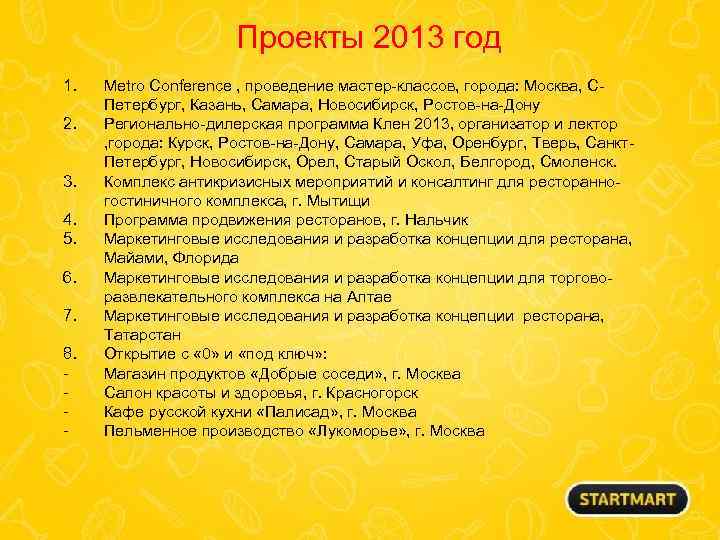 Проекты 2013 год

1. Metro Conference , проведение мастер-классов, города: Москва, С-Петербург, Казань, Самара, Новосибирск, Ростов-на-Дону
2. Регионально-дилерская программа Клен 2013, организатор и лектор ,города: Курск, Ростов-на-Дону, Самара, Уфа, Оренбург, Тверь, Санкт-Петербург, Новосибирск, Орел, Старый Оскол, Белгород, Смоленск.
3. Комплекс антикризисных мероприятий и консалтинг для ресторанно-гостиничного комплекса, г. Мытищи
4. Программа продвижения ресторанов, г. Нальчик
5. Маркетинговые исследования и разработка концепции для ресторана, Майами, Флорида
6. Маркетинговые исследования и разработка концепции для торгово-развлекательного комплекса на Алтае
7. Маркетинговые исследования и разработка концепции ресторана, Татарстан
8. Открытие с «0» и «под ключ»:
- Магазин продуктов «Добрые соседи», г. Москва
- Салон красоты и здоровья, г. Красногорск
- Кафе русской кухни «Палисад», г. Москва
- Пельменное производство «Лукоморье», г. Москва

STARTMART